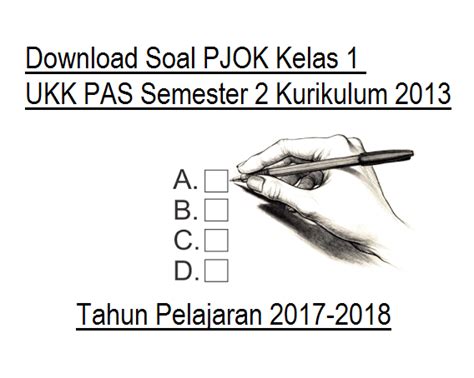 Download Soal PJOK Kelas 1
UKK PAS Semester 2 Kurikulum 2013

A.
B.
C.
D.

Tahun Pelajaran 2017-2018